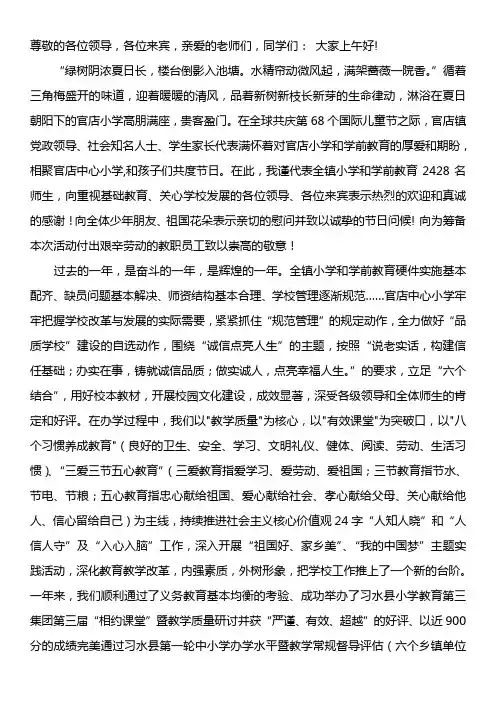 尊敬的各位领导，各位来宾，亲爱的老师们，同学们： 大家上午好!

“绿树阴浓夏日长，楼台倒影入池塘。水精帘动微风起，满架蔷薇一院香。”循着三角梅盛开的味道，迎着暖暖的清风，品着新树新枝长新芽的生命律动，淋浴在夏日朝阳下的官店小学高朋满座，贵客盈门。在全球共庆第 68 个国际儿童节之际，官店镇党政领导、社会知名人士、学生家长代表满怀着对官店小学和学前教育的厚爱和期盼，相聚官店中心小学,和孩子们共度节日。在此，我谨代表全镇小学和学前教育 2428 名师生，向重视基础教育、关心学校发展的各位领导、各位来宾表示热烈的欢迎和真诚的感谢！向全体少年朋友、祖国花朵表示亲切的慰问并致以诚挚的节日问候! 向为筹备本次活动付出艰辛劳动的教职员工致以崇高的敬意！

过去的一年，是奋斗的一年，是辉煌的一年。全镇小学和学前教育硬件实施基本配齐、缺员问题基本解决、师资结构基本合理、学校管理逐渐规范……官店中心小学牢牢把握学校改革与发展的实际需要，紧紧抓住“规范管理”的规定动作，全力做好“品质学校”建设的自选动作，围绕“诚信点亮人生”的主题，按照“说老实话，构建信任基础；办实在事，铸就诚信品质；做实诚人，点亮幸福人生。”的要求，立足“六个结合”，用好校本教材，开展校园文化建设，成效显著，深受各级领导和全体师生的肯定和好评。在办学过程中，我们以"教学质量"为核心，以"有效课堂"为突破口，以"八个习惯养成教育"（良好的卫生、安全、学习、文明礼仪、健体、阅读、劳动、生活习惯）、“三爱三节五心教育”（三爱教育指爱学习、爱劳动、爱祖国；三节教育指节水、节电、节粮；五心教育指忠心献给祖国、爱心献给社会、孝心献给父母、关心献给他人、信心留给自己）为主线，持续推进社会主义核心价值观 24 字“人知人晓”和“人信人守”及“入心入脑”工作，深入开展“祖国好、家乡美”、“我的中国梦”主题实践活动，深化教育教学改革，内强素质，外树形象，把学校工作推上了一个新的台阶。一年来，我们顺利通过了义务教育基本均衡的考验、成功举办了习水县小学教育第三集团第三届“相约课堂”暨教学质量研讨并获“严谨、有效、超越”的好评、以近 900 分的成绩完美通过习水县第一轮中小学办学水平暨教学常规督导评估（六个乡镇单位